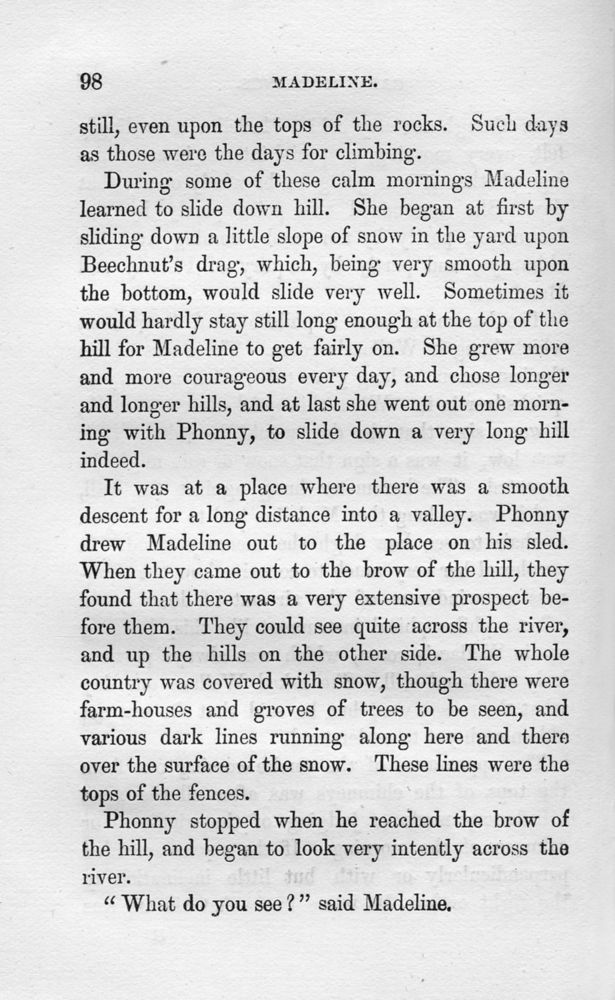 98 MADELINE.

still, even upon the tops of the rocks. Such days as those were the days for climbing.

During some of these calm mornings Madeline learned to slide down hill. She began at first by sliding down a little slope of snow in the yard upon Beechnut's drag, which, being very smooth upon the bottom, would slide very well. Sometimes it would hardly stay still long enough at the top of the hill for Madeline to get fairly on. She grew more and more courageous every day, and chose longer and longer hills, and at last she went out one morning with Phonny, to slide down a very long hill indeed.

It was at a place where there was a smooth descent for a long distance into a valley. Phonny drew Madeline out to the place on his sled. When they came out to the brow of the hill, they found that there was a very extensive prospect before them. They could see quite across the river, and up the hills on the other side. The whole country was covered with snow, though there were farm-houses and groves of trees to be seen, and various dark lines running along here and there over the surface of the snow. These lines were the tops of the fences.

Phonny stopped when he reached the brow of the hill, and began to look very intently across the river.

"What do you see?" said Madeline.